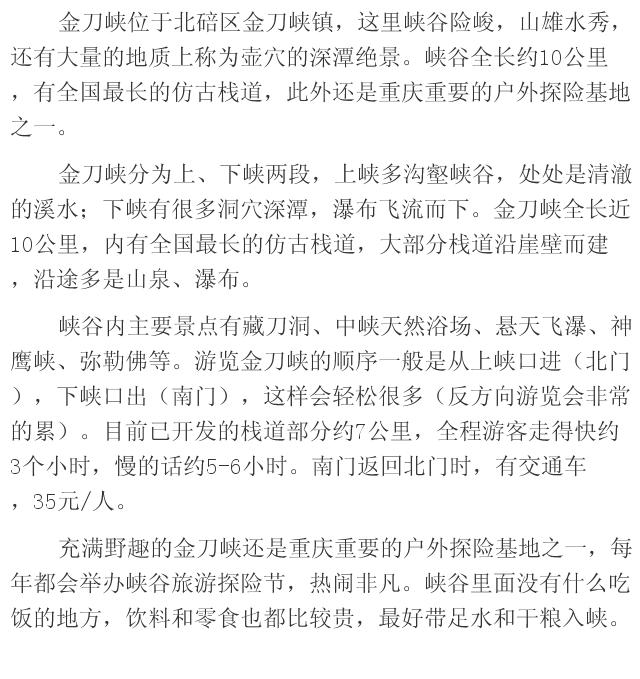 金刀峡位于北碚区金刀峡镇，这里峡谷险峻，山雄水秀，还有大量的地质上称为壶穴的深潭绝景。峡谷全长约10公里，有全国最长的仿古栈道，此外还是重庆重要的户外探险基地之一。

金刀峡分为上、下峡两段，上峡多沟壑峡谷，处处是清澈的溪水；下峡有很多洞穴深潭，瀑布飞流而下。金刀峡全长近10公里，内有全国最长的仿古栈道，大部分栈道沿崖壁而建，沿途多是山泉、瀑布。

峡谷内主要景点有藏刀洞、中峡天然浴场、悬天飞瀑、神鹰峡、弥勒佛等。游览金刀峡的顺序一般是从上峡口进（北门），下峡口出（南门），这样会轻松很多（反方向游览会非常的累）。目前已开发的栈道部分约7公里，全程游客走得快约3个小时，慢的话约5-6小时。南门返回北门时，有交通车，35元/人。

充满野趣的金刀峡还是重庆重要的户外探险基地之一，每年都会举办峡谷旅游探险节，热闹非凡。峡谷里面没有什么吃饭的地方，饮料和零食也都比较贵，最好带足水和干粮入峡。